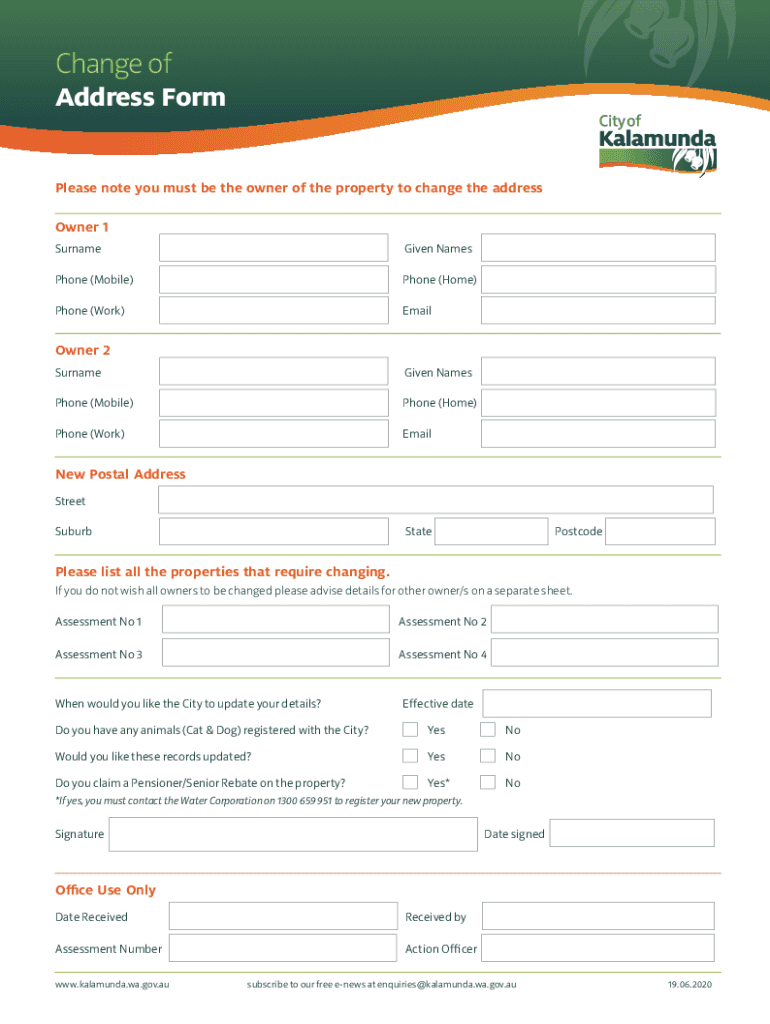 Change of
Address Form

City of
Kalamunda

Please note you must be the owner of the property to change the address

Owner 1
Surname
Given Names
Phone (Mobile)
Phone (Home)
Phone (Work)
Email

Owner 2
Surname
Given Names
Phone (Mobile)
Phone (Home)
Phone (Work)
Email

New Postal Address
Street
Suburb
State
Postcode

Please list all the properties that require changing.
If you do not wish all owners to be changed please advise details for other owner/s on a separate sheet.

Assessment No 1
Assessment No 2
Assessment No 3
Assessment No 4

When would you like the City to update your details?
Effective date
Do you have any animals (Cat & Dog) registered with the City?
Yes
No
Would you like these records updated?
Yes
No
Do you claim a Pensioner/Senior Rebate on the property?
Yes*
No
*If yes, you must contact the Water Corporation on 1300 659 951 to register your new property.

Signature
Date signed

Office Use Only
Date Received
Received by
Assessment Number
Action Officer

www.kalamunda.wa.gov.au
subscribe to our free e-news at enquiries@kalamunda.wa.gov.au
19.06.2020